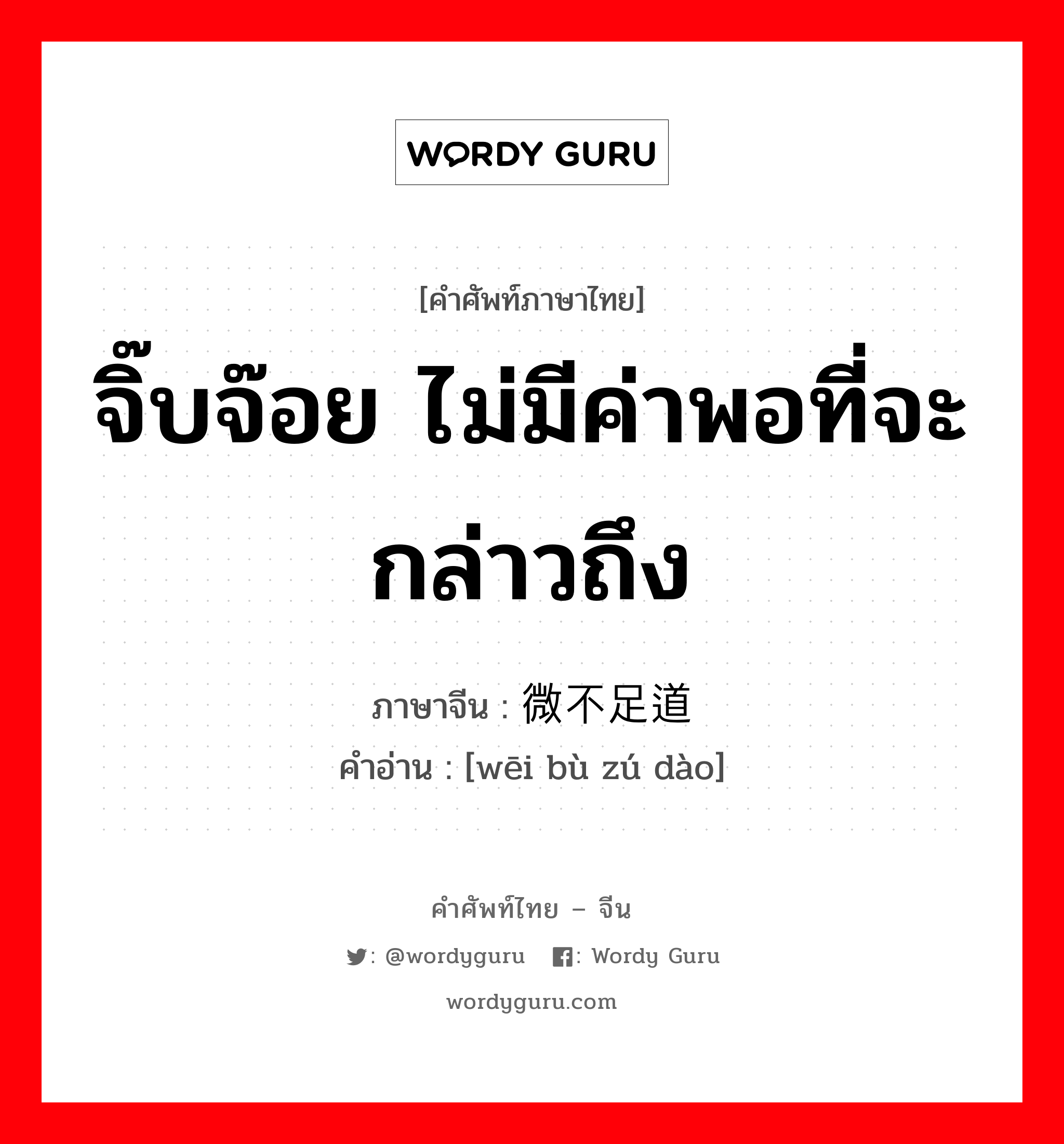 WORDY GURU

[คำศัพท์ภาษาไทย]

จิ๊บจ๊อย ไม่มีค่าพอที่จะกล่าวถึง

ภาษาจีน : 微不足道
คำอ่าน : [wēi bù zú dào]

คำศัพท์ไทย – จีน

: @wordyguru : Wordy Guru

wordyguru.com